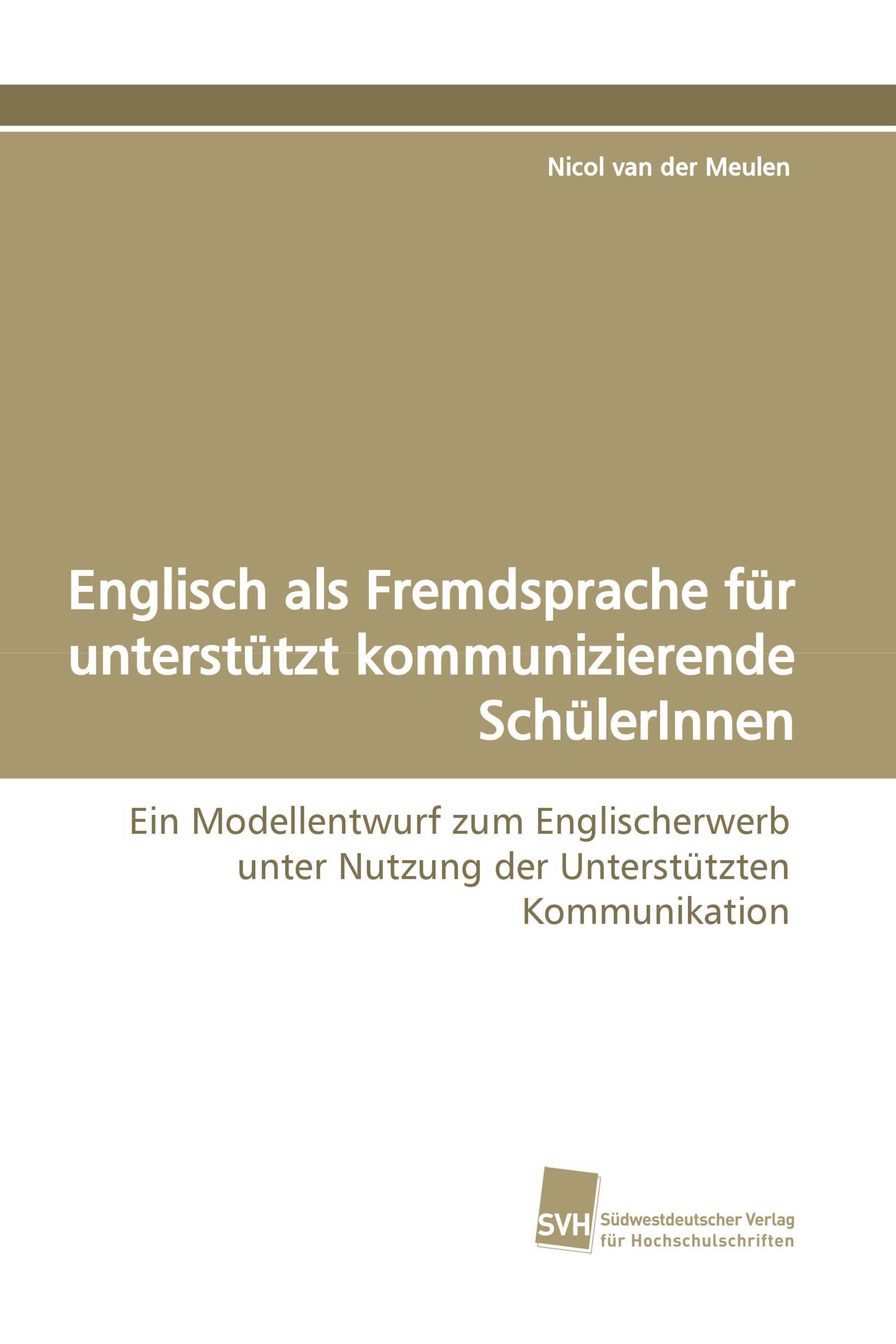 Nicol van der Meulen

Englisch als Fremdsprache für unterstützt kommunizierende SchülerInnen

Ein Modellentwurf zum Englischerwerb unter Nutzung der Unterstützten Kommunikation

SVH Südwestdeutscher Verlag für Hochschulschriften